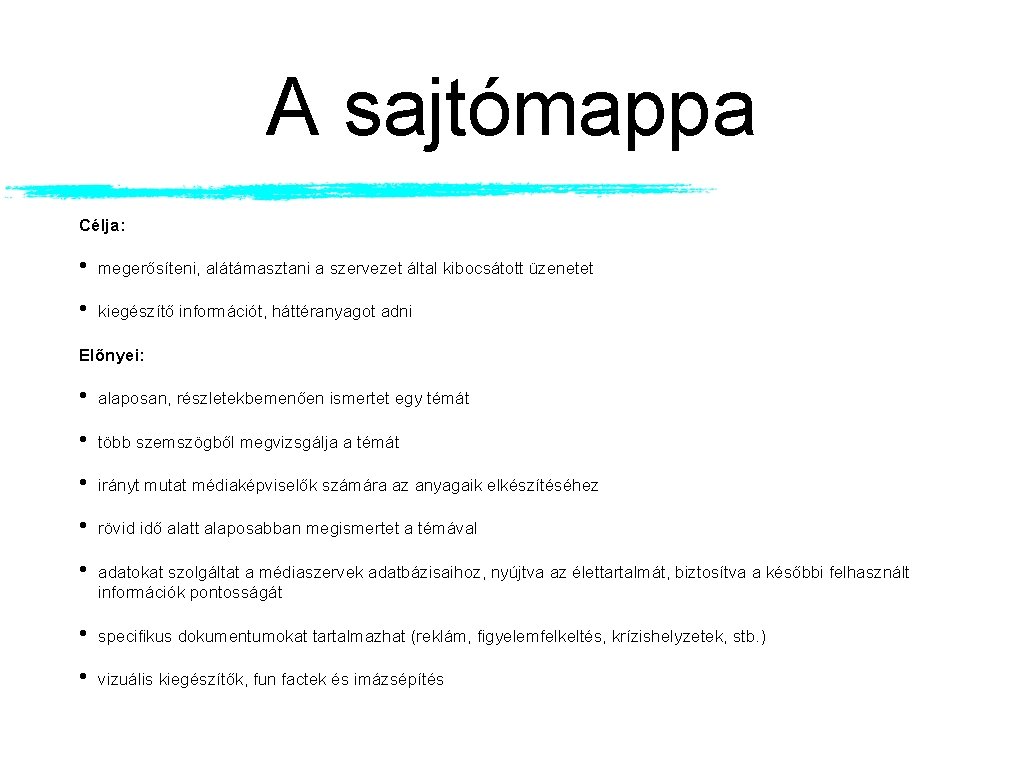 A sajtómappa

Célja:

• megerősíteni, alátámasztani a szervezet által kibocsátott üzenetet
• kiegészítő információt, háttéranyagot adni

Előnyei:

• alaposan, részletekbemenően ismertet egy témát
• több szemszögből megvizsgálja a témát
• irányt mutat médiaképviselők számára az anyagaik elkészítéséhez
• rövid idő alatt alaposabban megismertet a témával
• adatokat szolgáltat a médiaszervek adatbázisaihoz, nyújtva az élettartalmát, biztosítva a későbbi felhasznált információk pontosságát
• specifikus dokumentumokat tartalmazhat (reklám, figyelemfelkeltés, krízishelyzetek, stb.)
• vizuális kiegészítők, fun factek és imázsépítés